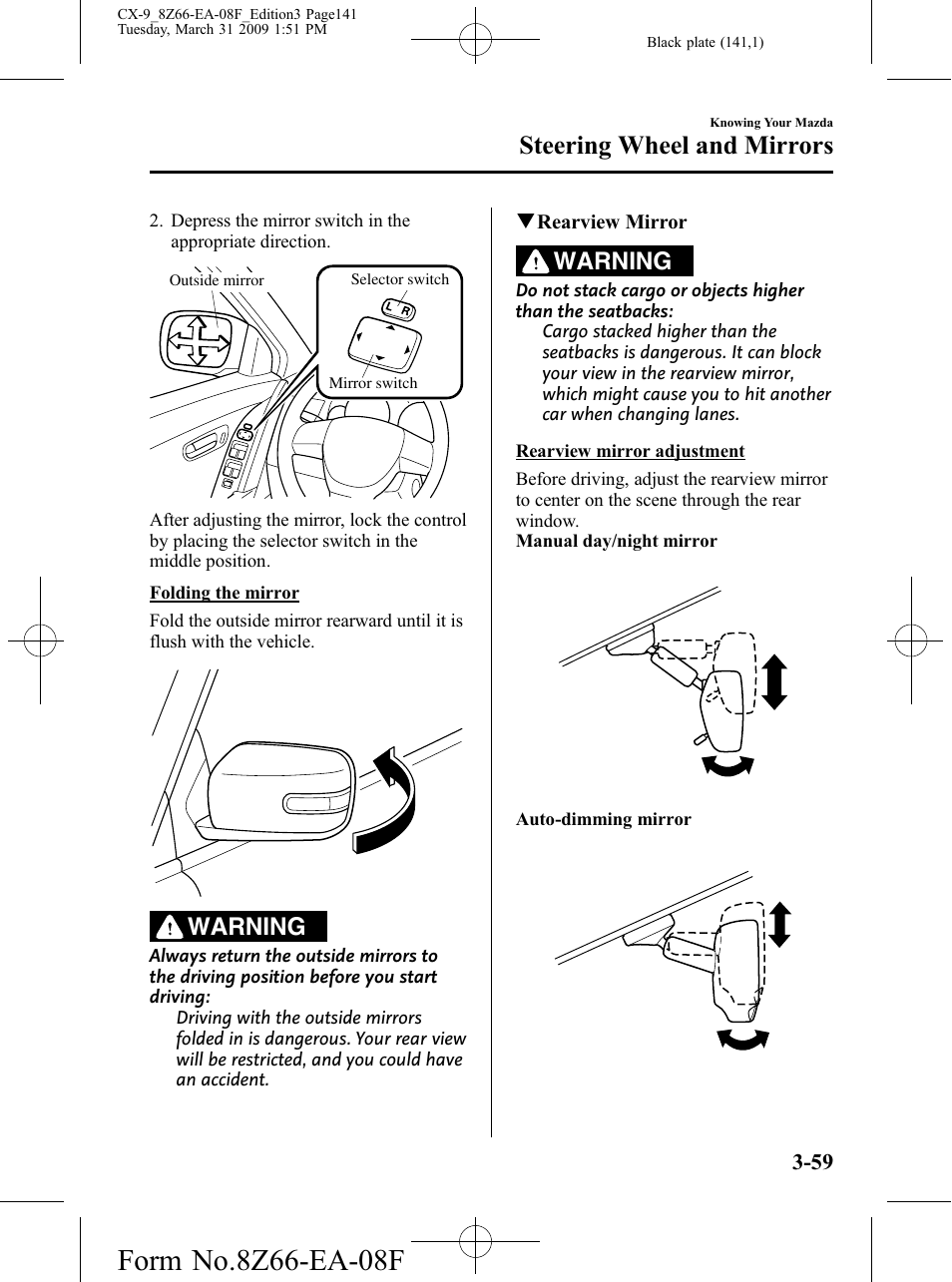 CX-9_8Z66-EA-08F_Edition3 Page141
Tuesday, March 31 2009 1:51 PM

Black plate (141,1)

Knowing Your Mazda

Steering Wheel and Mirrors

2. Depress the mirror switch in the appropriate direction.

Outside mirror

Selector switch

L R

Mirror switch

After adjusting the mirror, lock the control by placing the selector switch in the middle position.

Folding the mirror

Fold the outside mirror rearward until it is flush with the vehicle.

WARNING

Always return the outside mirrors to the driving position before you start driving:

Driving with the outside mirrors folded in is dangerous. Your rear view will be restricted, and you could have an accident.

▼Rearview Mirror

WARNING

Do not stack cargo or objects higher than the seatbacks:

Cargo stacked higher than the seatbacks is dangerous. It can block your view in the rearview mirror, which might cause you to hit another car when changing lanes.

Rearview mirror adjustment

Before driving, adjust the rearview mirror to center on the scene through the rear window.

Manual day/night mirror

Auto-dimming mirror

3-59

Form No.8Z66-EA-08F